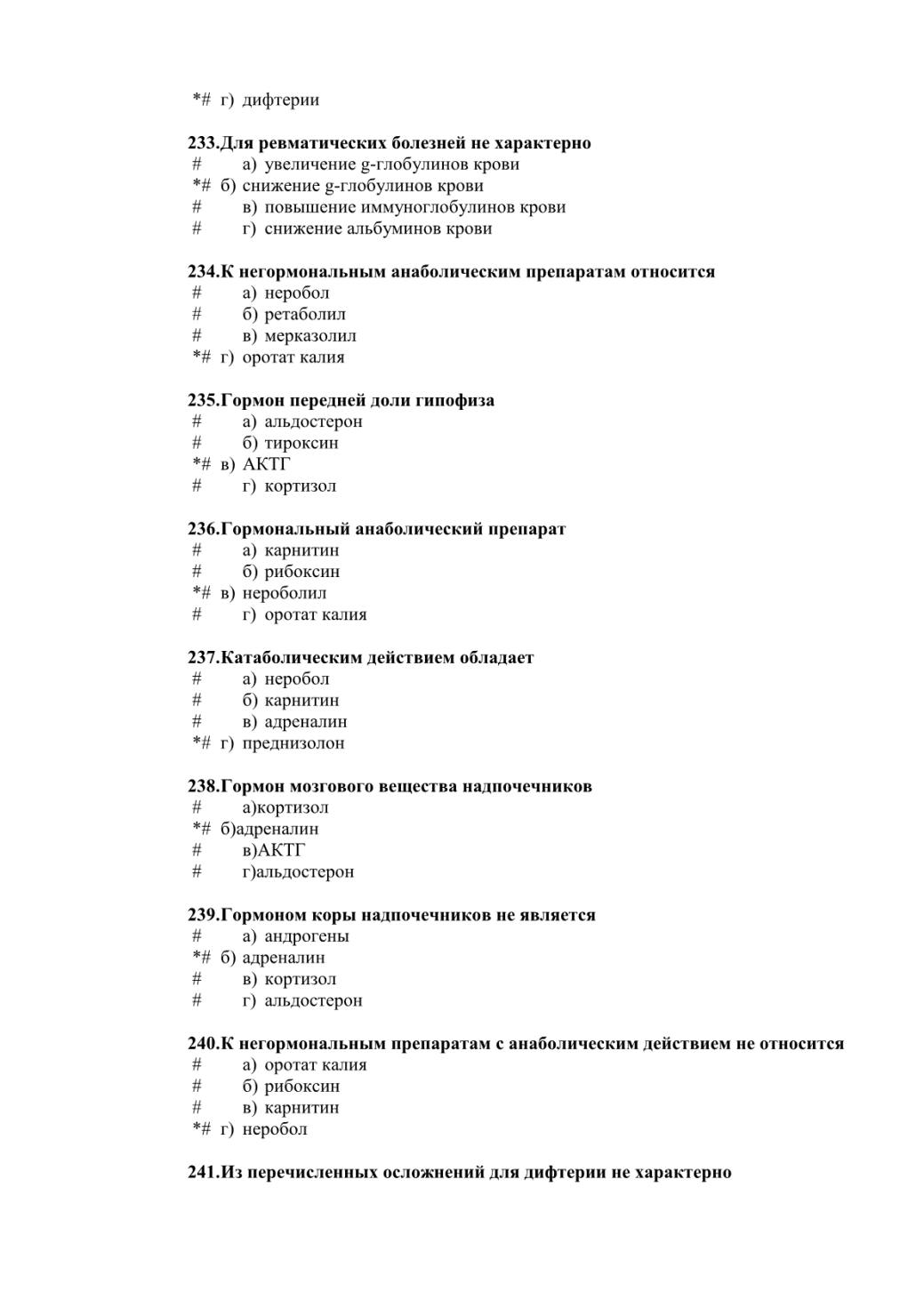 *# г) дифтерии

233.Для ревматических болезней не характерно
# а) увеличение g-глобулинов крови
*# б) снижение g-глобулинов крови
# в) повышение иммуноглобулинов крови
# г) снижение альбуминов крови

234.К негормональным анаболическим препаратам относится
# а) неробол
# б) ретаболил
# в) мерказолил
*# г) оротат калия

235.Гормон передней доли гипофиза
# а) альдостерон
# б) тироксин
*# в) АКТГ
# г) кортизол

236.Гормональный анаболический препарат
# а) карнитин
# б) рибоксин
*# в) нероболил
# г) оротат калия

237.Катаболическим действием обладает
# а) неробол
# б) карнитин
# в) адреналин
*# г) преднизолон

238.Гормон мозгового вещества надпочечников
# а)кортизол
*# б)адреналин
# в)АКТГ
# г)альдостерон

239.Гормоном коры надпочечников не является
# а) андрогены
*# б) адреналин
# в) кортизол
# г) альдостерон

240.К негормональным препаратам с анаболическим действием не относится
# а) оротат калия
# б) рибоксин
# в) карнитин
*# г) неробол

241.Из перечисленных осложнений для дифтерии не характерно